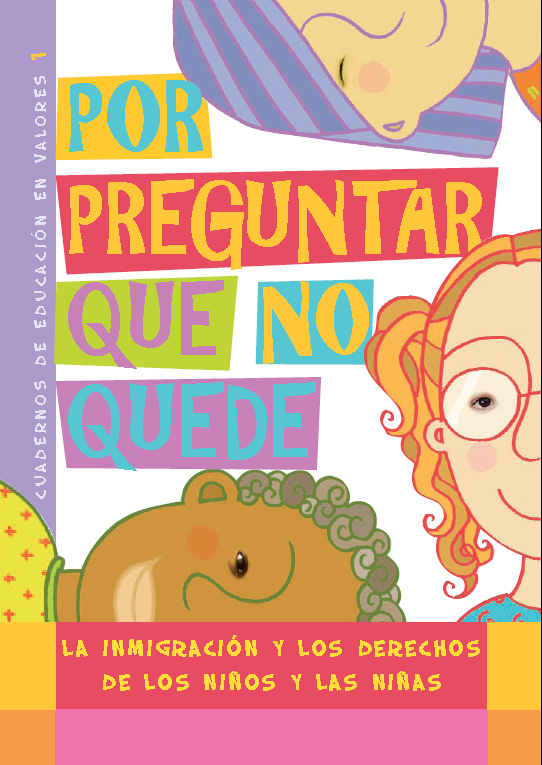 CUADERNOS DE EDUCACIÓN EN VALORES 1

POR PREGUNTAR QUE NO QUEDE

LA INMIGRACIÓN Y LOS DERECHOS DE LOS NIÑOS Y LAS NIÑAS